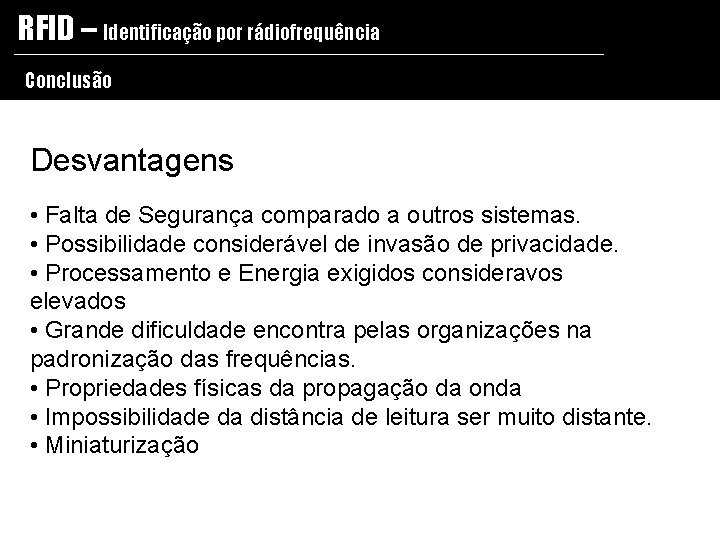 RFID – Identificação por rádiofrequência

Conclusão

Desvantagens

• Falta de Segurança comparado a outros sistemas.
• Possibilidade considerável de invasão de privacidade.
• Processamento e Energia exigidos consideravos elevados
• Grande dificuldade encontra pelas organizações na padronização das frequências.
• Propriedades físicas da propagação da onda
• Impossibilidade da distância de leitura ser muito distante.
• Miniaturização